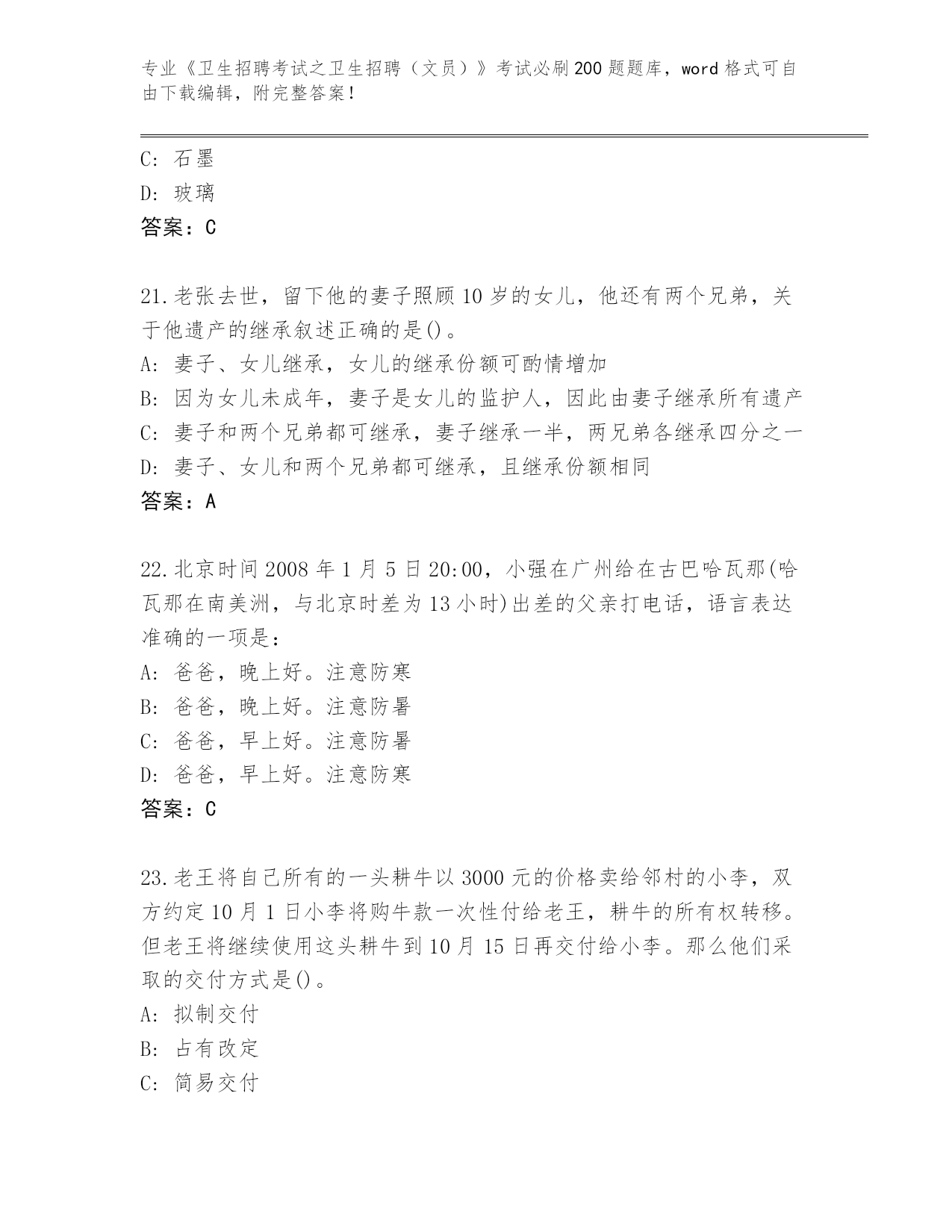 专业《卫生招聘考试之卫生招聘（文员）》考试必刷200题题库，word格式可自由下载编辑，附完整答案！

C: 石墨
D: 玻璃
答案：C

21.老张去世，留下他的妻子照顾10岁的女儿，他还有两个兄弟，关于他遗产的继承叙述正确的是()。
A: 妻子、女儿继承，女儿的继承份额可酌情增加
B: 因为女儿未成年，妻子是女儿的监护人，因此由妻子继承所有遗产
C: 妻子和两个兄弟都可继承，妻子继承一半，两兄弟各继承四分之一
D: 妻子、女儿和两个兄弟都可继承，且继承份额相同
答案：A

22.北京时间2008年1月5日20:00，小强在广州给在古巴哈瓦那(哈瓦那在南美洲，与北京时差为13小时)出差的父亲打电话，语言表达准确的一项是：
A: 爸爸，晚上好。注意防寒
B: 爸爸，晚上好。注意防暑
C: 爸爸，早上好。注意防暑
D: 爸爸，早上好。注意防寒
答案：C

23.老王将自己所有的一头耕牛以3000元的价格卖给邻村的小李，双方约定10月1日小李将购牛款一次性付给老王，耕牛的所有权转移。但老王将继续使用这头耕牛到10月15日再交付给小李。那么他们采取的交付方式是()。
A: 拟制交付
B: 占有改定
C: 简易交付